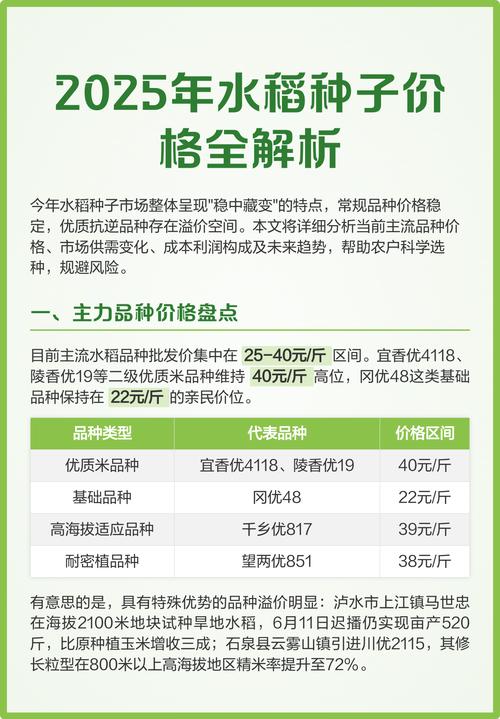 2025年水稻种子价格全解析

今年水稻种子市场整体呈现"稳中藏变"的特点，常规品种价格稳定，优质抗逆品种存在溢价空间。本文将详细分析当前主流品种价格、市场供需变化、成本利润构成及未来趋势，帮助农户科学选种，规避风险。

一、主力品种价格盘点

目前主流水稻品种批发价集中在 25-40元/斤 区间。宜香优4118、陵香优19等二级优质米品种维持 40元/斤 高位，冈优48这类基础品种保持在 22元/斤 的亲民价位。

| 品种类型 | 代表品种 | 价格区间 |
|---|---|---|
| 优质米品种 | 宜香优4118、陵香优19 | 40元/斤 |
| 基础品种 | 冈优48 | 22元/斤 |
| 高海拔适应品种 | 千乡优817 | 39元/斤 |
| 耐密植品种 | 望两优851 | 38元/斤 |

有意思的是，具有特殊优势的品种溢价明显：泸水市上江镇马世忠在海拔2100米地块试种旱地水稻，6月11日迟播仍实现亩产520斤，比原种植玉米增收三成；石泉县云雾山镇引进川优2115，其修长粒型在800米以上高海拔地区精米率提升至72%。